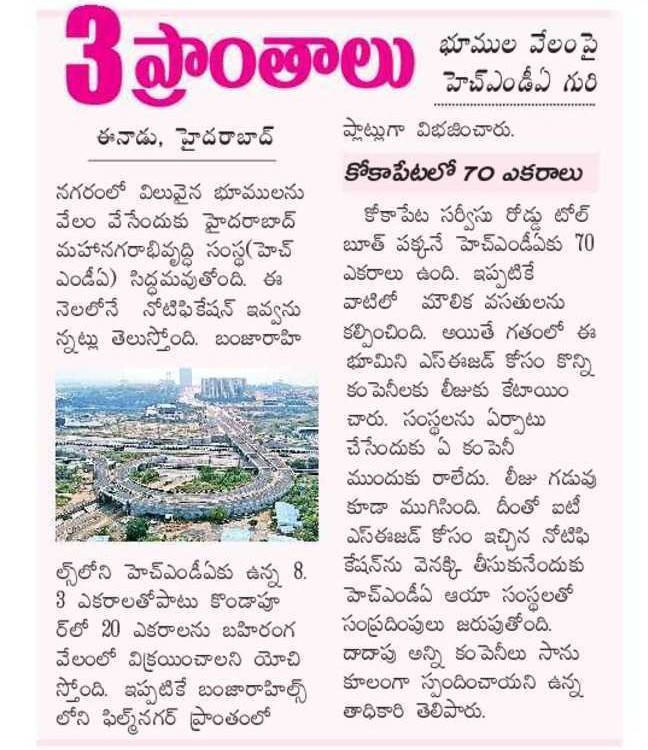 3 ప్రాంతాలు

భూముల వేలంపై హెచ్ఎండీఏ గురి

ఈనాడు, హైదరాబాద్

నగరంలో విలువైన భూములను వేలం వేసేందుకు హైదరాబాద్ మహానగరాభివృద్ధి సంస్థ(హెచ్ఎండీఏ) సిద్ధమవుతోంది. ఈ నెలలోనే నోటిఫికేషన్ ఇవ్వనున్నట్లు తెలుస్తోంది. బంజారాహిల్స్‌లోని హెచ్ఎండీఏకు ఉన్న 8.3 ఎకరాలతోపాటు కొండాపూర్‌లో 20 ఎకరాలను బహిరంగ వేలంలో విక్రయించాలని యోచిస్తోంది. ఇప్పటికే బంజారాహిల్స్‌లోని ఫిల్మ్‌నగర్ ప్రాంతంలో ప్లాట్లుగా విభజించారు.

కోకాపేటలో 70 ఎకరాలు

కోకాపేట సర్వీసు రోడ్డు టోల్ బూత్ పక్కనే హెచ్ఎండీఏకు 70 ఎకరాలు ఉంది. ఇప్పటికే వాటిలో మౌలిక వసతులను కల్పించింది. అయితే గతంలో ఈ భూమిని ఎస్ఈజడ్ కోసం కొన్ని కంపెనీలకు లీజుకు కేటాయించారు. సంస్థలను ఏర్పాటు చేసేందుకు ఏ కంపెనీ ముందుకు రాలేదు. లీజు గడువు కూడా ముగిసింది. దీంతో ఐటీ ఎస్ఈజడ్ కోసం ఇచ్చిన నోటిఫికేషన్‌ను వెనక్కి తీసుకునేందుకు హెచ్ఎండీఏ ఆయా సంస్థలతో సంప్రదింపులు జరుపుతోంది. దాదాపు అన్ని కంపెనీలు సానుకూలంగా స్పందించాయని ఉన్నతాధికారి తెలిపారు.